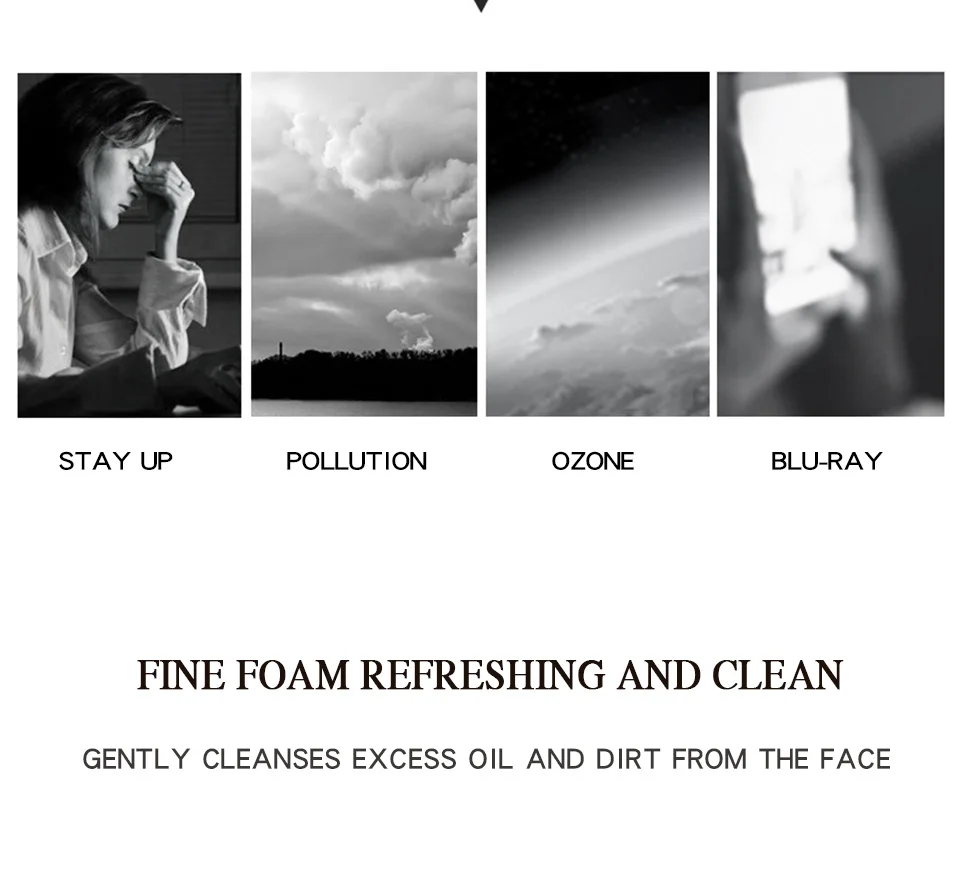 STAY UP

POLLUTION

OZONE

BLU-RAY

FINE FOAM REFRESHING AND CLEAN

GENTLY CLEANSES EXCESS OIL AND DIRT FROM THE FACE